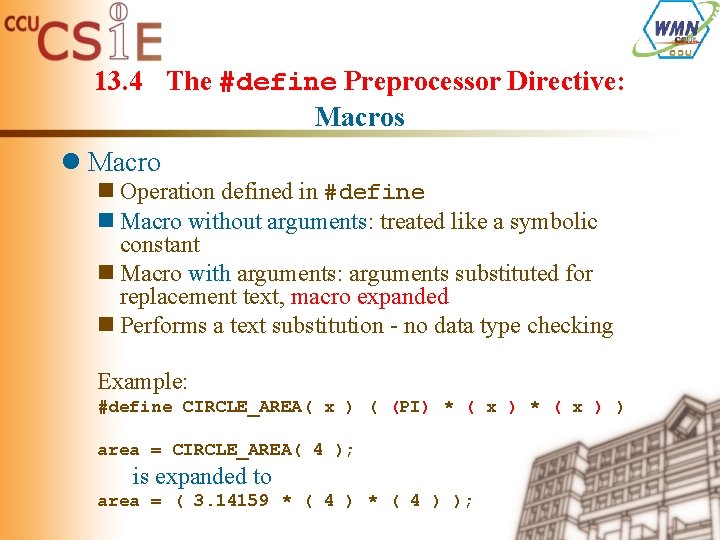 CCU CSIE

WMN CSIE CCU

13.4 The #define Preprocessor Directive: Macros

Macro

Operation defined in #define

Macro without arguments: treated like a symbolic constant

Macro with arguments: arguments substituted for replacement text, macro expanded

Performs a text substitution - no data type checking

Example:
#define CIRCLE_AREA( x ) ( (PI) * ( x ) * ( x ) )

area = CIRCLE_AREA( 4 );
is expanded to
area = ( 3.14159 * ( 4 ) * ( 4 ) );